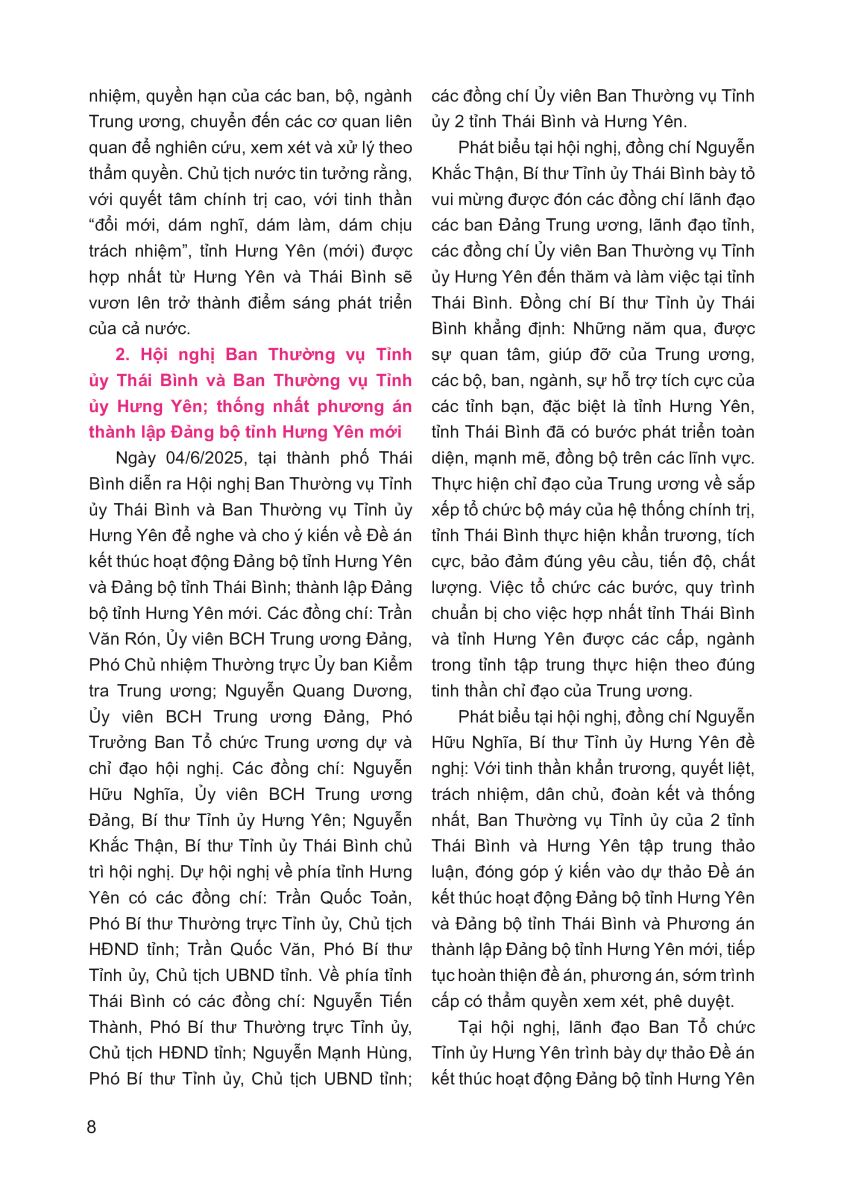 nhiệm, quyền hạn của các ban, bộ, ngành Trung ương, chuyển đến các cơ quan liên quan để nghiên cứu, xem xét và xử lý theo thẩm quyền. Chủ tịch nước tin tưởng rằng, với quyết tâm chính trị cao, với tinh thần “đổi mới, dám nghĩ, dám làm, dám chịu trách nhiệm”, tỉnh Hưng Yên (mới) được hợp nhất từ Hưng Yên và Thái Bình sẽ vươn lên trở thành điểm sáng phát triển của cả nước.

2. Hội nghị Ban Thường vụ Tỉnh ủy Thái Bình và Ban Thường vụ Tỉnh ủy Hưng Yên; thống nhất phương án thành lập Đảng bộ tỉnh Hưng Yên mới

Ngày 04/6/2025, tại thành phố Thái Bình diễn ra Hội nghị Ban Thường vụ Tỉnh ủy Thái Bình và Ban Thường vụ Tỉnh ủy Hưng Yên để nghe và cho ý kiến về Đề án kết thúc hoạt động Đảng bộ tỉnh Hưng Yên và Đảng bộ tỉnh Thái Bình; thành lập Đảng bộ tỉnh Hưng Yên mới. Các đồng chí: Trần Văn Rón, Ủy viên BCH Trung ương Đảng, Phó Chủ nhiệm Thường trực Ủy ban Kiểm tra Trung ương; Nguyễn Quang Dương, Ủy viên BCH Trung ương Đảng, Phó Trưởng Ban Tổ chức Trung ương dự và chỉ đạo hội nghị. Các đồng chí: Nguyễn Hữu Nghĩa, Ủy viên BCH Trung ương Đảng, Bí thư Tỉnh ủy Hưng Yên; Nguyễn Khắc Thận, Bí thư Tỉnh ủy Thái Bình chủ trì hội nghị. Dự hội nghị về phía tỉnh Hưng Yên có các đồng chí: Trần Quốc Toản, Phó Bí thư Thường trực Tỉnh ủy, Chủ tịch HĐND tỉnh; Trần Quốc Văn, Phó Bí thư Tỉnh ủy, Chủ tịch UBND tỉnh. Về phía tỉnh Thái Bình có các đồng chí: Nguyễn Tiến Thành, Phó Bí thư Thường trực Tỉnh ủy, Chủ tịch HĐND tỉnh; Nguyễn Mạnh Hùng, Phó Bí thư Tỉnh ủy, Chủ tịch UBND tỉnh; các đồng chí Ủy viên Ban Thường vụ Tỉnh ủy 2 tỉnh Thái Bình và Hưng Yên.

Phát biểu tại hội nghị, đồng chí Nguyễn Khắc Thận, Bí thư Tỉnh ủy Thái Bình bày tỏ vui mừng được đón các đồng chí lãnh đạo các ban Đảng Trung ương, lãnh đạo tỉnh, các đồng chí Ủy viên Ban Thường vụ Tỉnh ủy Hưng Yên đến thăm và làm việc tại tỉnh Thái Bình. Đồng chí Bí thư Tỉnh ủy Thái Bình khẳng định: Những năm qua, được sự quan tâm, giúp đỡ của Trung ương, các bộ, ban, ngành, sự hỗ trợ tích cực của các tỉnh bạn, đặc biệt là tỉnh Hưng Yên, tỉnh Thái Bình đã có bước phát triển toàn diện, mạnh mẽ, đồng bộ trên các lĩnh vực. Thực hiện chỉ đạo của Trung ương về sắp xếp tổ chức bộ máy của hệ thống chính trị, tỉnh Thái Bình thực hiện khẩn trương, tích cực, bảo đảm đúng yêu cầu, tiến độ, chất lượng. Việc tổ chức các bước, quy trình chuẩn bị cho việc hợp nhất tỉnh Thái Bình và tỉnh Hưng Yên được các cấp, ngành trong tỉnh tập trung thực hiện theo đúng tinh thần chỉ đạo của Trung ương.

Phát biểu tại hội nghị, đồng chí Nguyễn Hữu Nghĩa, Bí thư Tỉnh ủy Hưng Yên đề nghị: Với tinh thần khẩn trương, quyết liệt, trách nhiệm, dân chủ, đoàn kết và thống nhất, Ban Thường vụ Tỉnh ủy của 2 tỉnh Thái Bình và Hưng Yên tập trung thảo luận, đóng góp ý kiến vào dự thảo Đề án kết thúc hoạt động Đảng bộ tỉnh Hưng Yên và Đảng bộ tỉnh Thái Bình và Phương án thành lập Đảng bộ tỉnh Hưng Yên mới, tiếp tục hoàn thiện đề án, phương án, sớm trình cấp có thẩm quyền xem xét, phê duyệt.

Tại hội nghị, lãnh đạo Ban Tổ chức Tỉnh ủy Hưng Yên trình bày dự thảo Đề án kết thúc hoạt động Đảng bộ tỉnh Hưng Yên

8